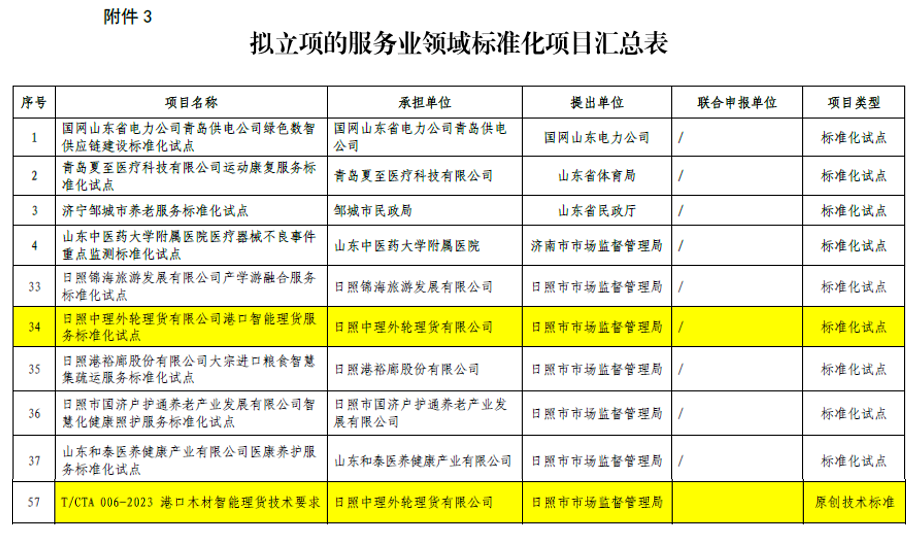 附件 3

拟立项的服务业领域标准化项目汇总表

| 序号 | 项目名称 | 承担单位 | 提出单位 | 联合申报单位 | 项目类型 |
|---|---|---|---|---|---|
| 1 | 国网山东省电力公司青岛供电公司绿色数智供应链建设标准化试点 | 国网山东省电力公司青岛供电公司 | 国网山东电力公司 | / | 标准化试点 |
| 2 | 青岛夏至医疗科技有限公司运动康复服务标准化试点 | 青岛夏至医疗科技有限公司 | 山东省体育局 | / | 标准化试点 |
| 3 | 济宁邹城市养老服务标准化试点 | 邹城市民政局 | 山东省民政厅 | / | 标准化试点 |
| 4 | 山东中医药大学附属医院医疗器械不良事件重点监测标准化试点 | 山东中医药大学附属医院 | 济南市市场监督管理局 | / | 标准化试点 |
| 33 | 日照锦海旅游发展有限公司产学游融合服务标准化试点 | 日照锦海旅游发展有限公司 | 日照市市场监督管理局 | / | 标准化试点 |
| 34 | 日照中理外轮理货有限公司港口智能理货服务标准化试点 | 日照中理外轮理货有限公司 | 日照市市场监督管理局 | / | 标准化试点 |
| 35 | 日照港裕廊股份有限公司大宗进口粮食智慧集疏运服务标准化试点 | 日照港裕廊股份有限公司 | 日照市市场监督管理局 | / | 标准化试点 |
| 36 | 日照市国济户护通养老产业发展有限公司智慧化健康照护服务标准化试点 | 日照市国济户护通养老产业发展有限公司 | 日照市市场监督管理局 | / | 标准化试点 |
| 37 | 山东和泰医养健康产业有限公司医康养护服务标准化试点 | 山东和泰医养健康产业有限公司 | 日照市市场监督管理局 | / | 标准化试点 |
| 57 | T/CTA 006-2023 港口木材智能理货技术要求 | 日照中理外轮理货有限公司 | 日照市市场监督管理局 | | 原创技术标准 |